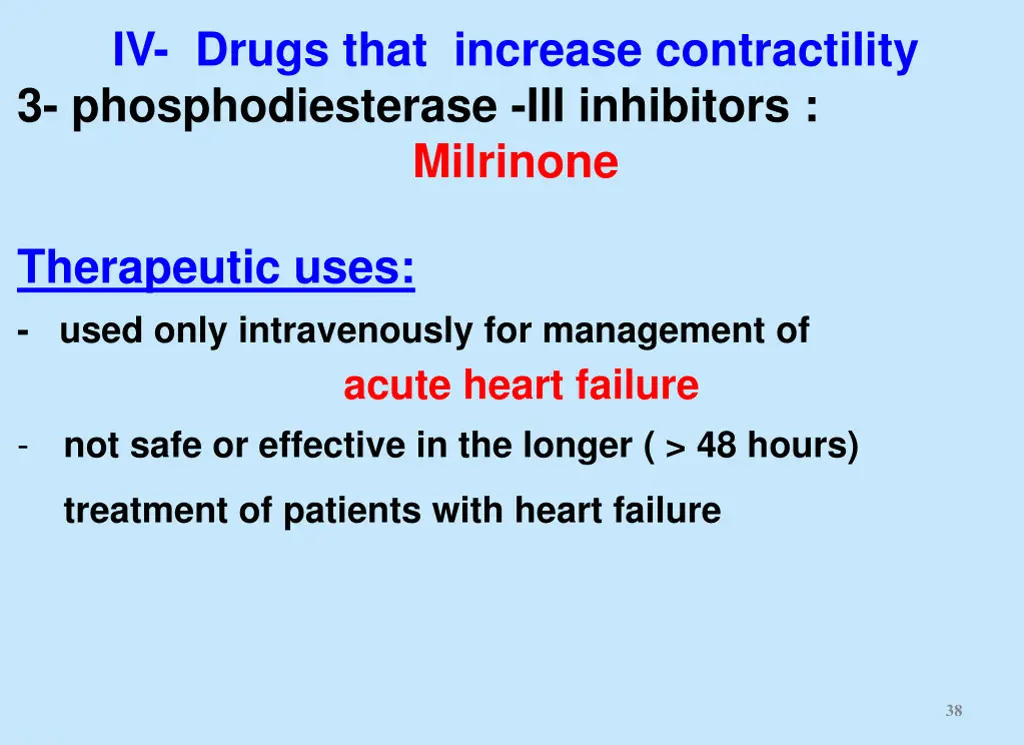 IV- Drugs that increase contractility
3- phosphodiesterase -III inhibitors :
Milrinone

Therapeutic uses:

- used only intravenously for management of acute heart failure

- not safe or effective in the longer ( > 48 hours) treatment of patients with heart failure

38